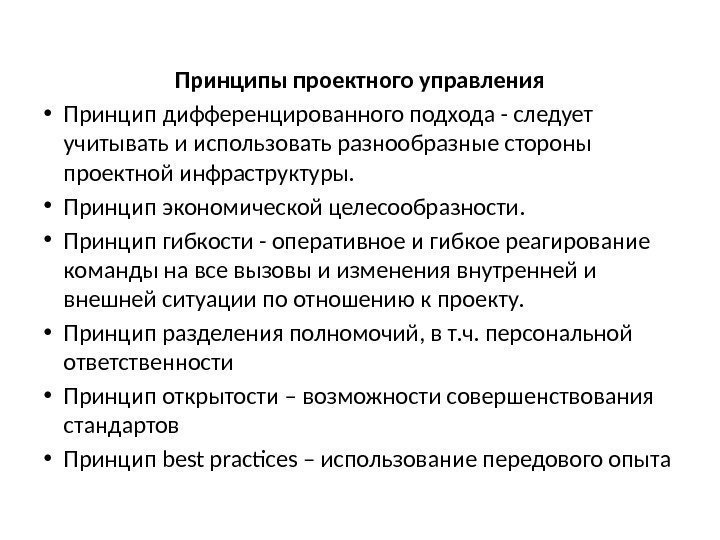 Принципы проектного управления

• Принцип дифференцированного подхода - следует учитывать и использовать разнообразные стороны проектной инфраструктуры.
• Принцип экономической целесообразности.
• Принцип гибкости - оперативное и гибкое реагирование команды на все вызовы и изменения внутренней и внешней ситуации по отношению к проекту.
• Принцип разделения полномочий, в т.ч. персональной ответственности
• Принцип открытости – возможности совершенствования стандартов
• Принцип best practices – использование передового опыта